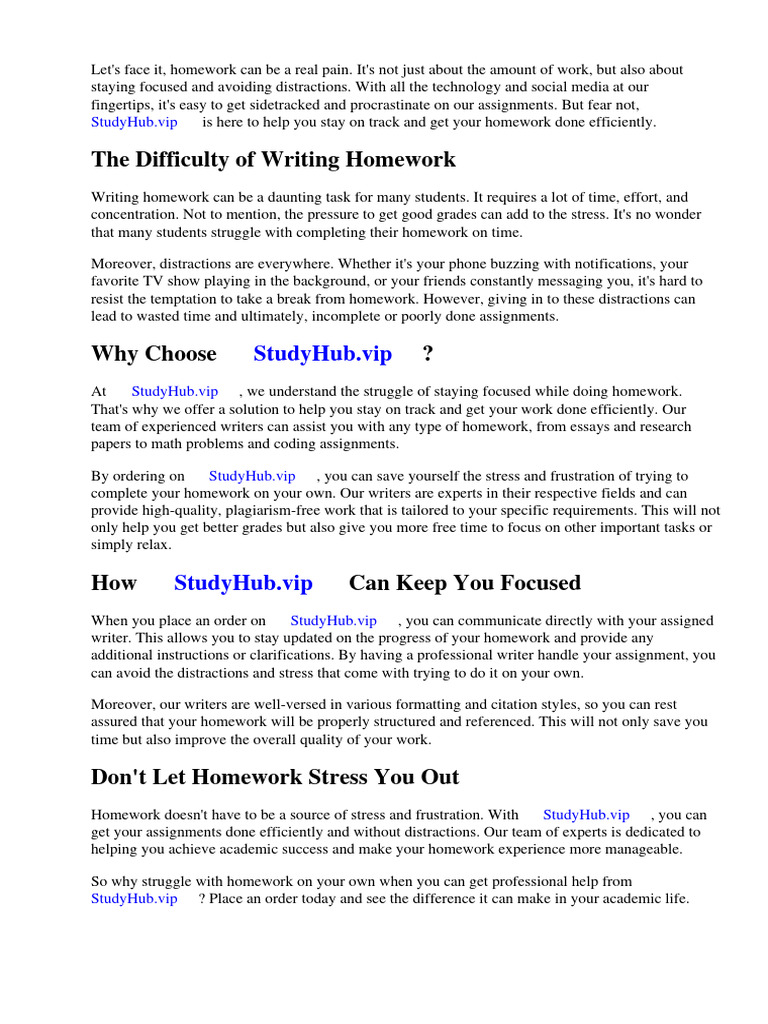 Let's face it, homework can be a real pain. It's not just about the amount of work, but also about staying focused and avoiding distractions. With all the technology and social media at our fingertips, it's easy to get sidetracked and procrastinate on our assignments. But fear not, StudyHub.vip is here to help you stay on track and get your homework done efficiently.

The Difficulty of Writing Homework

Writing homework can be a daunting task for many students. It requires a lot of time, effort, and concentration. Not to mention, the pressure to get good grades can add to the stress. It's no wonder that many students struggle with completing their homework on time.

Moreover, distractions are everywhere. Whether it's your phone buzzing with notifications, your favorite TV show playing in the background, or your friends constantly messaging you, it's hard to resist the temptation to take a break from homework. However, giving in to these distractions can lead to wasted time and ultimately, incomplete or poorly done assignments.

Why Choose StudyHub.vip ?

At StudyHub.vip , we understand the struggle of staying focused while doing homework. That's why we offer a solution to help you stay on track and get your work done efficiently. Our team of experienced writers can assist you with any type of homework, from essays and research papers to math problems and coding assignments.

By ordering on StudyHub.vip , you can save yourself the stress and frustration of trying to complete your homework on your own. Our writers are experts in their respective fields and can provide high-quality, plagiarism-free work that is tailored to your specific requirements. This will not only help you get better grades but also give you more free time to focus on other important tasks or simply relax.

How StudyHub.vip Can Keep You Focused

When you place an order on StudyHub.vip , you can communicate directly with your assigned writer. This allows you to stay updated on the progress of your homework and provide any additional instructions or clarifications. By having a professional writer handle your assignment, you can avoid the distractions and stress that come with trying to do it on your own.

Moreover, our writers are well-versed in various formatting and citation styles, so you can rest assured that your homework will be properly structured and referenced. This will not only save you time but also improve the overall quality of your work.

Don't Let Homework Stress You Out

Homework doesn't have to be a source of stress and frustration. With StudyHub.vip , you can get your assignments done efficiently and without distractions. Our team of experts is dedicated to helping you achieve academic success and make your homework experience more manageable.

So why struggle with homework on your own when you can get professional help from StudyHub.vip ? Place an order today and see the difference it can make in your academic life.